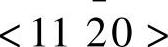 $<11\bar{2}0>$